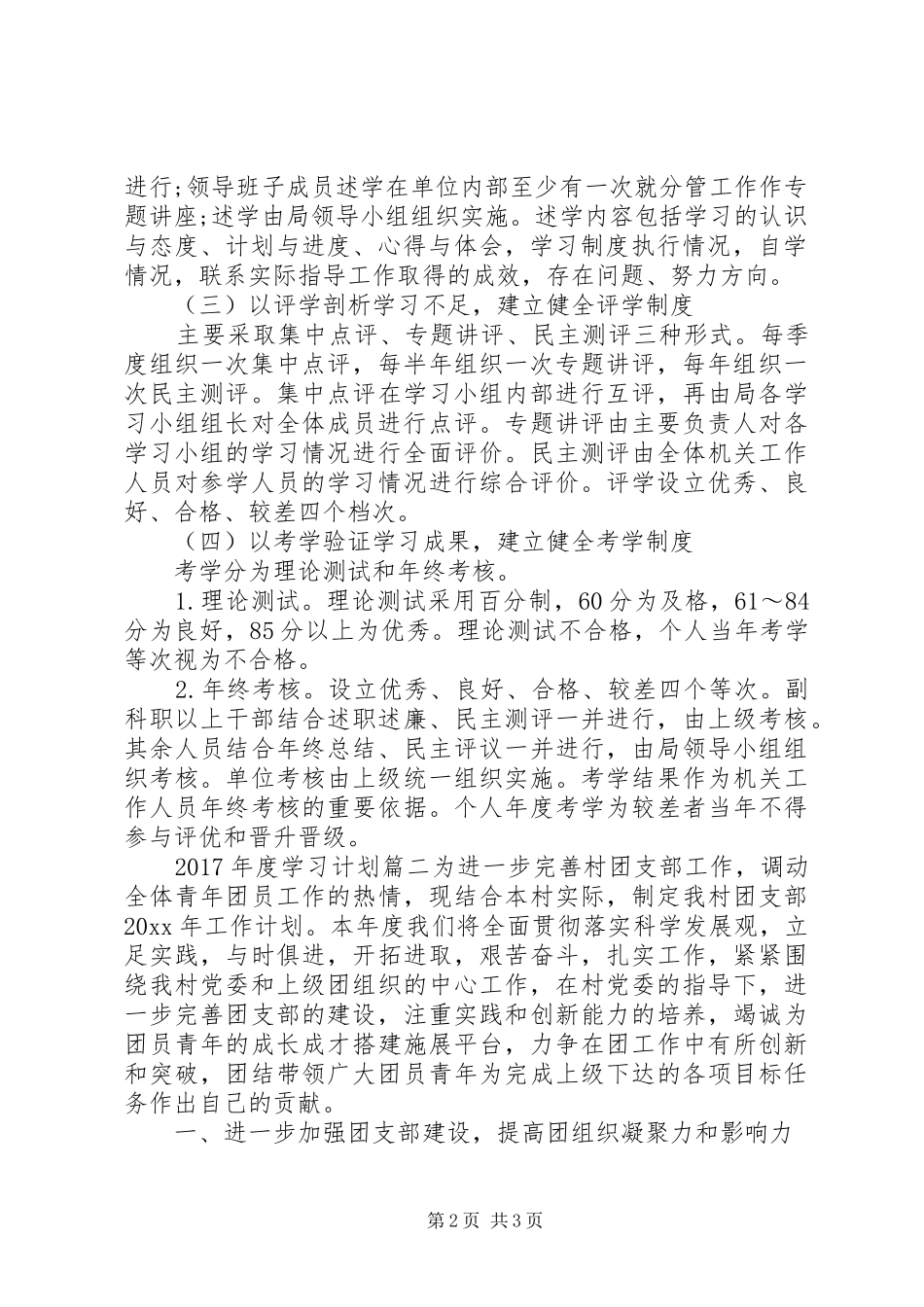 进行;领导班子成员述学在单位内部至少有一次就分管工作作专题讲座;述学由局领导小组组织实施。述学内容包括学习的认识与态度、计划与进度、心得与体会，学习制度执行情况，自学情况，联系实际指导工作取得的成效，存在问题、努力方向。

（三）以评学剖析学习不足，建立健全评学制度

主要采取集中点评、专题讲评、民主测评三种形式。每季度组织一次集中点评，每半年组织一次专题讲评，每年组织一次民主测评。集中点评在学习小组内部进行互评，再由局各学习小组组长对全体成员进行点评。专题讲评由主要负责人对各学习小组的学习情况进行全面评价。民主测评由全体机关工作人员对参学人员的学习情况进行综合评价。评学设立优秀、良好、合格、较差四个档次。

（四）以考学验证学习成果，建立健全考学制度

考学分为理论测试和年终考核。

1.理论测试。理论测试采用百分制，60分为及格，61～84分为良好，85分以上为优秀。理论测试不合格，个人当年考学等次视为不合格。

2.年终考核。设立优秀、良好、合格、较差四个等次。副科职以上干部结合述职述廉、民主测评一并进行，由上级考核。其余人员结合年终总结、民主评议一并进行，由局领导小组组织考核。单位考核由上级统一组织实施。考学结果作为机关工作人员年终考核的重要依据。个人年度考学为较差者当年不得参与评优和晋升晋级。

2017年度学习计划篇二为进一步完善村团支部工作，调动全体青年团员工作的热情，现结合本村实际，制定我村团支部20xx年工作计划。本年度我们将全面贯彻落实科学发展观，立足实践，与时俱进，开拓进取，艰苦奋斗，扎实工作，紧紧围绕我村党委和上级团组织的中心工作，在村党委的指导下，进一步完善团支部的建设，注重实践和创新能力的培养，竭诚为团员青年的成长成才搭建施展平台，力争在团工作中有所创新和突破，团结带领广大团员青年为完成上级下达的各项目标任务作出自己的贡献。

一、进一步加强团支部建设，提高团组织凝聚力和影响力

第2页 共3页